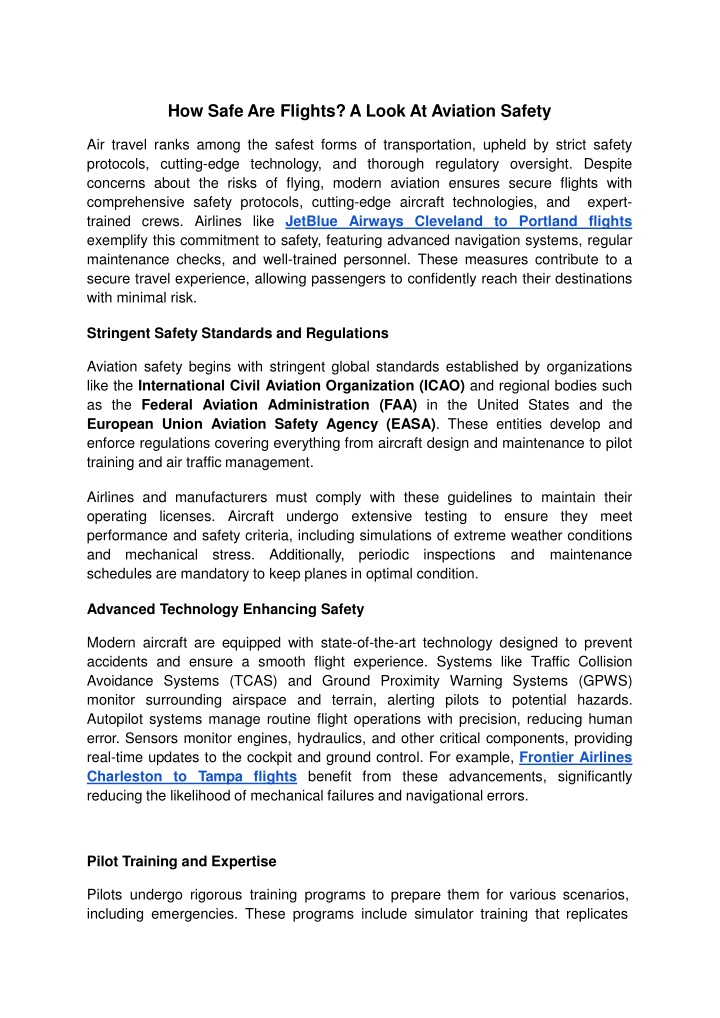 How Safe Are Flights? A Look At Aviation Safety

Air travel ranks among the safest forms of transportation, upheld by strict safety protocols, cutting-edge technology, and thorough regulatory oversight. Despite concerns about the risks of flying, modern aviation ensures secure flights with comprehensive safety protocols, cutting-edge aircraft technologies, and expert-trained crews. Airlines like JetBlue Airways Cleveland to Portland flights exemplify this commitment to safety, featuring advanced navigation systems, regular maintenance checks, and well-trained personnel. These measures contribute to a secure travel experience, allowing passengers to confidently reach their destinations with minimal risk.

Stringent Safety Standards and Regulations

Aviation safety begins with stringent global standards established by organizations like the International Civil Aviation Organization (ICAO) and regional bodies such as the Federal Aviation Administration (FAA) in the United States and the European Union Aviation Safety Agency (EASA). These entities develop and enforce regulations covering everything from aircraft design and maintenance to pilot training and air traffic management.

Airlines and manufacturers must comply with these guidelines to maintain their operating licenses. Aircraft undergo extensive testing to ensure they meet performance and safety criteria, including simulations of extreme weather conditions and mechanical stress. Additionally, periodic inspections and maintenance schedules are mandatory to keep planes in optimal condition.

Advanced Technology Enhancing Safety

Modern aircraft are equipped with state-of-the-art technology designed to prevent accidents and ensure a smooth flight experience. Systems like Traffic Collision Avoidance Systems (TCAS) and Ground Proximity Warning Systems (GPWS) monitor surrounding airspace and terrain, alerting pilots to potential hazards. Autopilot systems manage routine flight operations with precision, reducing human error. Sensors monitor engines, hydraulics, and other critical components, providing real-time updates to the cockpit and ground control. For example, Frontier Airlines Charleston to Tampa flights benefit from these advancements, significantly reducing the likelihood of mechanical failures and navigational errors.

Pilot Training and Expertise

Pilots undergo rigorous training programs to prepare them for various scenarios, including emergencies. These programs include simulator training that replicates